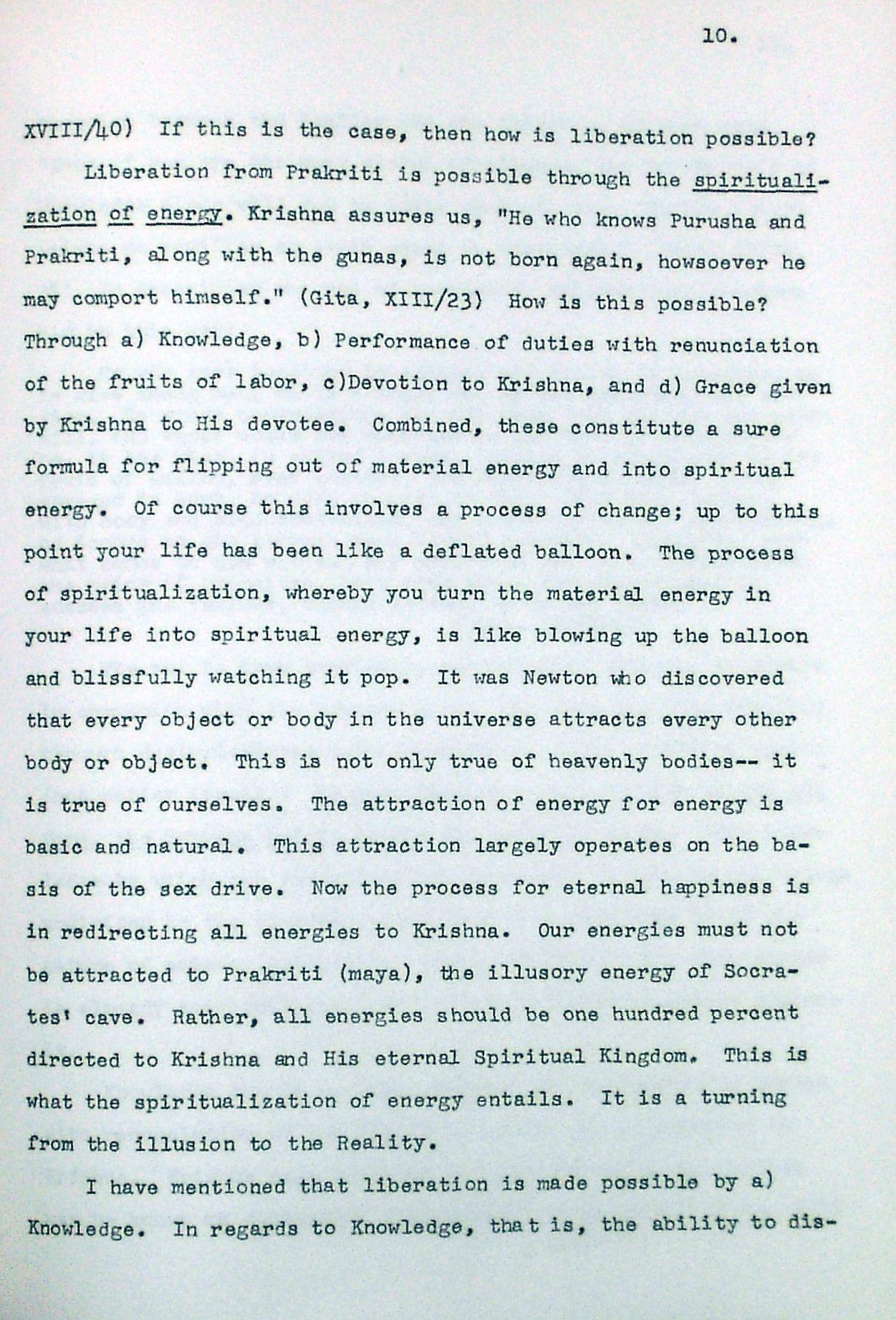 10.

XVIII/40) If this is the case, then how is liberation possible?

Liberation from Prakriti is possible through the spiritualization of energy. Krishna assures us, "He who knows Purusha and Prakriti, along with the gunas, is not born again, howsoever he may comport himself." (Gita, XIII/23) How is this possible? Through a) Knowledge, b) Performance of duties with renunciation of the fruits of labor, c)Devotion to Krishna, and d) Grace given by Krishna to His devotee. Combined, these constitute a sure formula for flipping out of material energy and into spiritual energy. Of course this involves a process of change; up to this point your life has been like a deflated balloon. The process of spiritualization, whereby you turn the material energy in your life into spiritual energy, is like blowing up the balloon and blissfully watching it pop. It was Newton who discovered that every object or body in the universe attracts every other body or object. This is not only true of heavenly bodies-- it is true of ourselves. The attraction of energy for energy is basic and natural. This attraction largely operates on the basis of the sex drive. Now the process for eternal happiness is in redirecting all energies to Krishna. Our energies must not be attracted to Prakriti (maya), the illusory energy of Socrates' cave. Rather, all energies should be one hundred percent directed to Krishna and His eternal Spiritual Kingdom. This is what the spiritualization of energy entails. It is a turning from the illusion to the Reality.

I have mentioned that liberation is made possible by a) Knowledge. In regards to Knowledge, that is, the ability to dis-